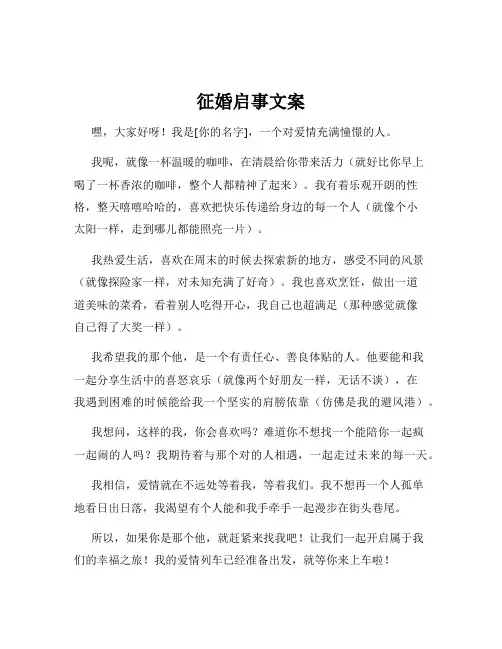 征婚启事文案

嘿，大家好呀！我是[你的名字]，一个对爱情充满憧憬的人。

我呢，就像一杯温暖的咖啡，在清晨给你带来活力（就好比你早上喝了一杯香浓的咖啡，整个人都精神了起来）。我有着乐观开朗的性格，整天嘻嘻哈哈的，喜欢把快乐传递给身边的每一个人（就像个小太阳一样，走到哪儿都能照亮一片）。

我热爱生活，喜欢在周末的时候去探索新的地方，感受不同的风景（就像探险家一样，对未知充满了好奇）。我也喜欢烹饪，做出一道道美味的菜肴，看着别人吃得开心，我自己也超满足（那种感觉就像自己得了大奖一样）。

我希望我的那个他，是一个有责任心、善良体贴的人。他要能和我一起分享生活中的喜怒哀乐（就像两个好朋友一样，无话不谈），在我遇到困难的时候能给我一个坚实的肩膀依靠（仿佛是我的避风港）。

我想问，这样的我，你会喜欢吗？难道你不想找一个能陪你一起疯一起闹的人吗？我期待着与那个对的人相遇，一起走过未来的每一天。

我相信，爱情就在不远处等着我，等着我们。我不想再一个人孤单地看日出日落，我渴望有个人能和我手牵手一起漫步在街头巷尾。

所以，如果你是那个他，就赶紧来找我吧！让我们一起开启属于我们的幸福之旅！我的爱情列车已经准备出发，就等你来上车啦！